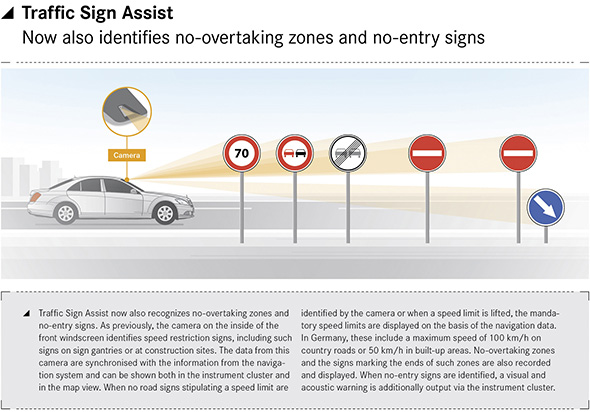 Traffic Sign Assist
Now also identifies no-overtaking zones and no-entry signs

Camera

70

Traffic Sign Assist now also recognizes no-overtaking zones and no-entry signs. As previously, the camera on the inside of the front windscreen identifies speed restriction signs, including such signs on sign gantries or at construction sites. The data from this camera are synchronised with the information from the navigation system and can be shown both in the instrument cluster and in the map view. When no road signs stipulating a speed limit are identified by the camera or when a speed limit is lifted, the mandatory speed limits are displayed on the basis of the navigation data. In Germany, these include a maximum speed of 100 km/h on country roads or 50 km/h in built-up areas. No-overtaking zones and the signs marking the ends of such zones are also recorded and displayed. When no-entry signs are identified, a visual and acoustic warning is additionally output via the instrument cluster.